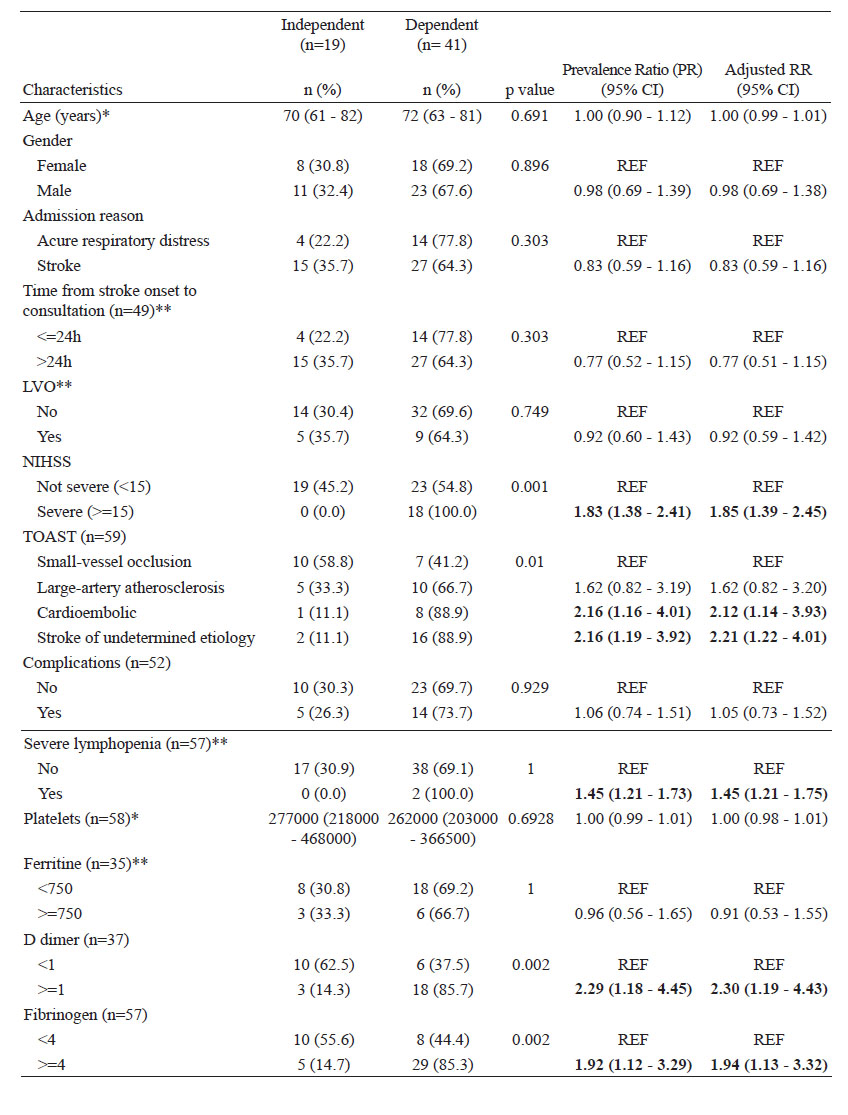 | Characteristics | Independent (n=19) n (%) | Dependent (n= 41) n (%) | p value | Prevalence Ratio (PR) (95% CI) | Adjusted RR (95% CI) |
|---|---|---|---|---|---|
| Age (years)* | 70 (61 - 82) | 72 (63 - 81) | 0.691 | 1.00 (0.90 - 1.12) | 1.00 (0.99 - 1.01) |
| Gender | | | | | |
| Female | 8 (30.8) | 18 (69.2) | 0.896 | REF | REF |
| Male | 11 (32.4) | 23 (67.6) | | 0.98 (0.69 - 1.39) | 0.98 (0.69 - 1.38) |
| Admission reason | | | | | |
| Acure respiratory distress | 4 (22.2) | 14 (77.8) | 0.303 | REF | REF |
| Stroke | 15 (35.7) | 27 (64.3) | | 0.83 (0.59 - 1.16) | 0.83 (0.59 - 1.16) |
| Time from stroke onset to consultation (n=49)** | | | | | |
| <=24h | 4 (22.2) | 14 (77.8) | 0.303 | REF | REF |
| >24h | 15 (35.7) | 27 (64.3) | | 0.77 (0.52 - 1.15) | 0.77 (0.51 - 1.15) |
| LVO** | | | | | |
| No | 14 (30.4) | 32 (69.6) | 0.749 | REF | REF |
| Yes | 5 (35.7) | 9 (64.3) | | 0.92 (0.60 - 1.43) | 0.92 (0.59 - 1.42) |
| NIHSS | | | | | |
| Not severe (<15) | 19 (45.2) | 23 (54.8) | 0.001 | REF | REF |
| Severe (>=15) | 0 (0.0) | 18 (100.0) | | **1.83 (1.38 - 2.41)** | **1.85 (1.39 - 2.45)** |
| TOAST (n=59) | | | | | |
| Small-vessel occlusion | 10 (58.8) | 7 (41.2) | 0.01 | REF | REF |
| Large-artery atherosclerosis | 5 (33.3) | 10 (66.7) | | 1.62 (0.82 - 3.19) | 1.62 (0.82 - 3.20) |
| Cardioembolic | 1 (11.1) | 8 (88.9) | | **2.16 (1.16 - 4.01)** | **2.12 (1.14 - 3.93)** |
| Stroke of undetermined etiology | 2 (11.1) | 16 (88.9) | | **2.16 (1.19 - 3.92)** | **2.21 (1.22 - 4.01)** |
| Complications (n=52) | | | | | |
| No | 10 (30.3) | 23 (69.7) | 0.929 | REF | REF |
| Yes | 5 (26.3) | 14 (73.7) | | 1.06 (0.74 - 1.51) | 1.05 (0.73 - 1.52) |
| Severe lymphopenia (n=57)** | | | | | |
| No | 17 (30.9) | 38 (69.1) | 1 | REF | REF |
| Yes | 0 (0.0) | 2 (100.0) | | **1.45 (1.21 - 1.73)** | **1.45 (1.21 - 1.75)** |
| Platelets (n=58)* | 277000 (218000 - 468000) | 262000 (203000 - 366500) | 0.6928 | 1.00 (0.99 - 1.01) | 1.00 (0.98 - 1.01) |
| Ferritine (n=35)** | | | | | |
| <750 | 8 (30.8) | 18 (69.2) | 1 | REF | REF |
| >=750 | 3 (33.3) | 6 (66.7) | | 0.96 (0.56 - 1.65) | 0.91 (0.53 - 1.55) |
| D dimer (n=37) | | | | | |
| <1 | 10 (62.5) | 6 (37.5) | 0.002 | REF | REF |
| >=1 | 3 (14.3) | 18 (85.7) | | **2.29 (1.18 - 4.45)** | **2.30 (1.19 - 4.43)** |
| Fibrinogen (n=57) | | | | | |
| <4 | 10 (55.6) | 8 (44.4) | 0.002 | REF | REF |
| >=4 | 5 (14.7) | 29 (85.3) | | **1.92 (1.12 - 3.29)** | **1.94 (1.13 - 3.32)** |